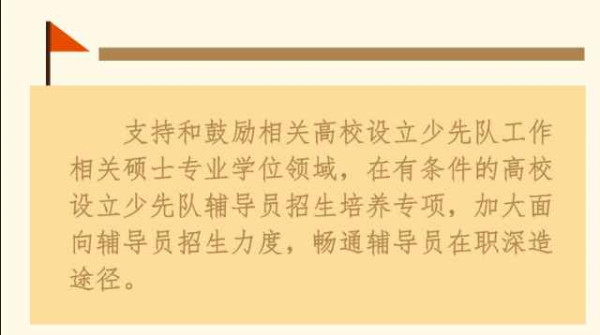 支持和鼓励相关高校设立少先队工作相关硕士专业学位领域，在有条件的高校设立少先队辅导员招生培养专项，加大面向辅导员招生力度，畅通辅导员在职深造途径。